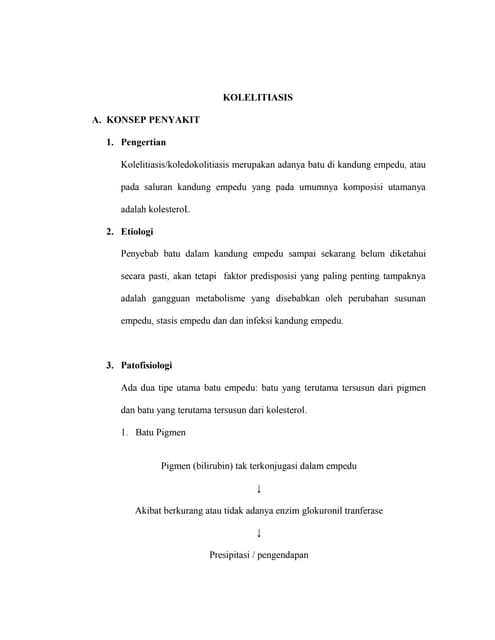 KOLELITIASIS

A. KONSEP PENYAKIT

1. Pengertian

Kolelitiasis/koledokolitiasis merupakan adanya batu di kandung empedu, atau pada saluran kandung empedu yang pada umumnya komposisi utamanya adalah kolesteroL.

2. Etiologi

Penyebab batu dalam kandung empedu sampai sekarang belum diketahui secara pasti, akan tetapi faktor predisposisi yang paling penting tampaknya adalah gangguan metabolisme yang disebabkan oleh perubahan susunan empedu, stasis empedu dan dan infeksi kandung empedu.

3. Patofisiologi

Ada dua tipe utama batu empedu: batu yang terutama tersusun dari pigmen dan batu yang terutama tersusun dari kolesterol.

1. Batu Pigmen

Pigmen (bilirubin) tak terkonjugasi dalam empedu

↓

Akibat berkurang atau tidak adanya enzim glokuronil tranferase

↓

Presipitasi / pengendapan